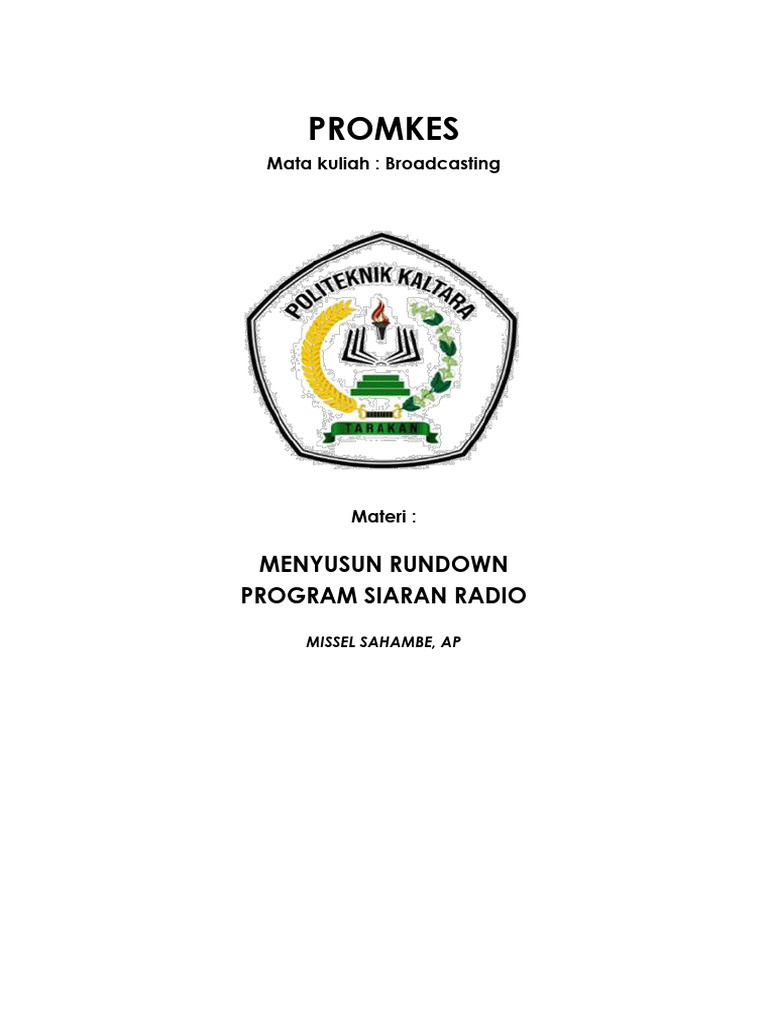 PROMKES

Mata kuliah : Broadcasting

POLITEKNIK KALTARA

TARAKAN

Materi :

MENYUSUN RUNDOWN PROGRAM SIARAN RADIO

MISSEL SAHAMBE, AP